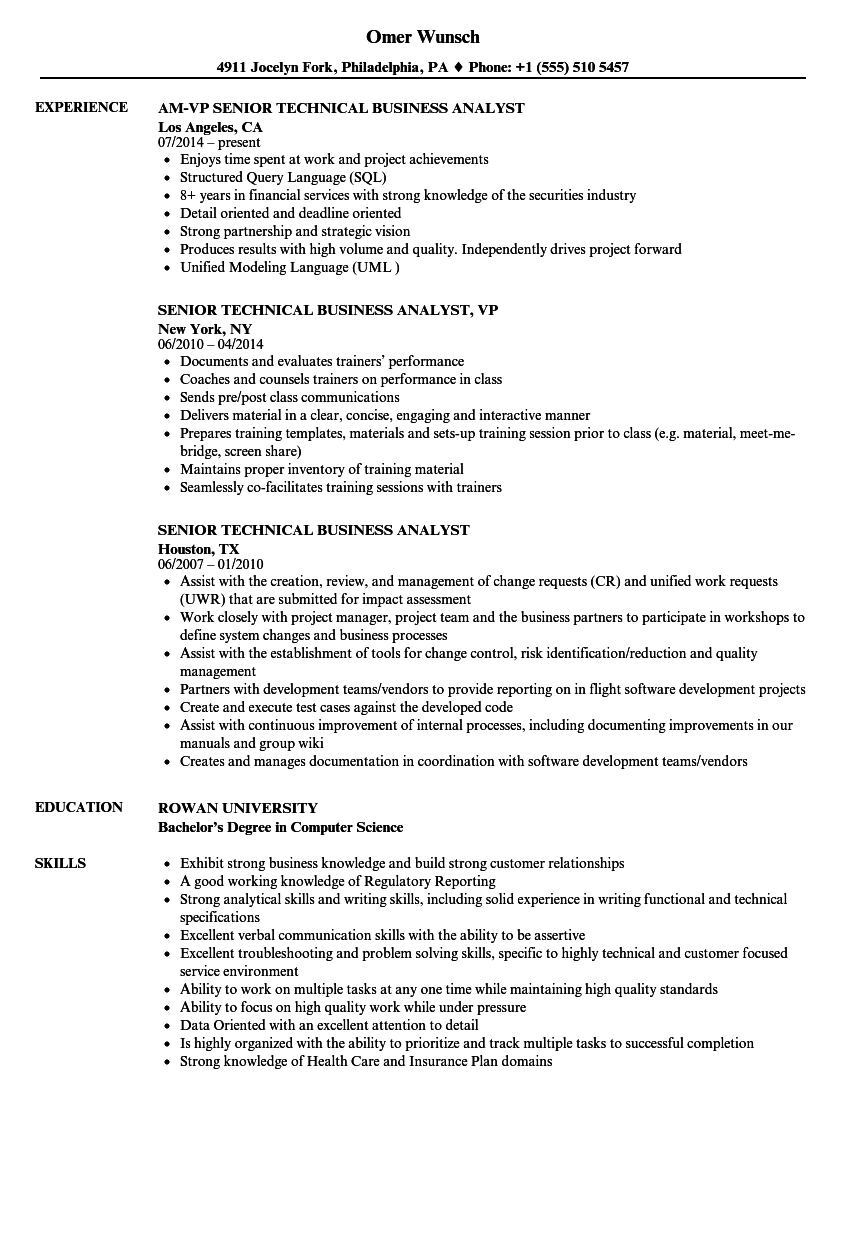 Omer Wunsch

4911 Jocelyn Fork, Philadelphia, PA ♦ Phone: +1 (555) 510 5457

EXPERIENCE

AM-VP SENIOR TECHNICAL BUSINESS ANALYST
Los Angeles, CA
07/2014 – present
- Enjoys time spent at work and project achievements
- Structured Query Language (SQL)
- 8+ years in financial services with strong knowledge of the securities industry
- Detail oriented and deadline oriented
- Strong partnership and strategic vision
- Produces results with high volume and quality. Independently drives project forward
- Unified Modeling Language (UML )

SENIOR TECHNICAL BUSINESS ANALYST, VP
New York, NY
06/2010 – 04/2014
- Documents and evaluates trainers' performance
- Coaches and counsels trainers on performance in class
- Sends pre/post class communications
- Delivers material in a clear, concise, engaging and interactive manner
- Prepares training templates, materials and sets-up training session prior to class (e.g. material, meet-me-bridge, screen share)
- Maintains proper inventory of training material
- Seamlessly co-facilitates training sessions with trainers

SENIOR TECHNICAL BUSINESS ANALYST
Houston, TX
06/2007 – 01/2010
- Assist with the creation, review, and management of change requests (CR) and unified work requests (UWR) that are submitted for impact assessment
- Work closely with project manager, project team and the business partners to participate in workshops to define system changes and business processes
- Assist with the establishment of tools for change control, risk identification/reduction and quality management
- Partners with development teams/vendors to provide reporting on in flight software development projects
- Create and execute test cases against the developed code
- Assist with continuous improvement of internal processes, including documenting improvements in our manuals and group wiki
- Creates and manages documentation in coordination with software development teams/vendors

EDUCATION

ROWAN UNIVERSITY
Bachelor's Degree in Computer Science

SKILLS

- Exhibit strong business knowledge and build strong customer relationships
- A good working knowledge of Regulatory Reporting
- Strong analytical skills and writing skills, including solid experience in writing functional and technical specifications
- Excellent verbal communication skills with the ability to be assertive
- Excellent troubleshooting and problem solving skills, specific to highly technical and customer focused service environment
- Ability to work on multiple tasks at any one time while maintaining high quality standards
- Ability to focus on high quality work while under pressure
- Data Oriented with an excellent attention to detail
- Is highly organized with the ability to prioritize and track multiple tasks to successful completion
- Strong knowledge of Health Care and Insurance Plan domains